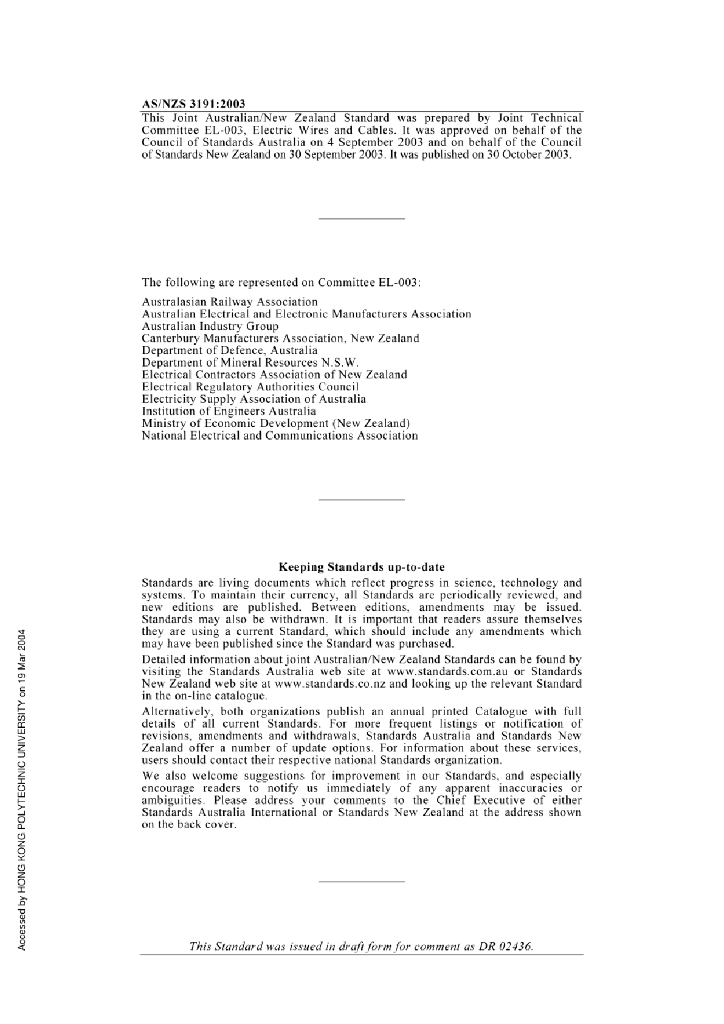 AS/NZS 3191:2003

This Joint Australian/New Zealand Standard was prepared by Joint Technical Committee EL-003, Electric Wires and Cables. It was approved on behalf of the Council of Standards Australia on 4 September 2003 and on behalf of the Council of Standards New Zealand on 30 September 2003. It was published on 30 October 2003.

The following are represented on Committee EL-003:

Australasian Railway Association
Australian Electrical and Electronic Manufacturers Association
Australian Industry Group
Canterbury Manufacturers Association, New Zealand
Department of Defence, Australia
Department of Mineral Resources N.S.W.
Electrical Contractors Association of New Zealand
Electrical Regulatory Authorities Council
Electricity Supply Association of Australia
Institution of Engineers Australia
Ministry of Economic Development (New Zealand)
National Electrical and Communications Association

Keeping Standards up-to-date

Standards are living documents which reflect progress in science, technology and systems. To maintain their currency, all Standards are periodically reviewed, and new editions are published. Between editions, amendments may be issued. Standards may also be withdrawn. It is important that readers assure themselves they are using a current Standard, which should include any amendments which may have been published since the Standard was purchased.

Detailed information about joint Australian/New Zealand Standards can be found by visiting the Standards Australia web site at www.standards.com.au or Standards New Zealand web site at www.standards.co.nz and looking up the relevant Standard in the on-line catalogue.

Alternatively, both organizations publish an annual printed Catalogue with full details of all current Standards. For more frequent listings or notification of revisions, amendments and withdrawals, Standards Australia and Standards New Zealand offer a number of update options. For information about these services, users should contact their respective national Standards organization.

We also welcome suggestions for improvement in our Standards, and especially encourage readers to notify us immediately of any apparent inaccuracies or ambiguities. Please address your comments to the Chief Executive of either Standards Australia International or Standards New Zealand at the address shown on the back cover.

This Standard was issued in draft form for comment as DR 02436.

Accessed by HONG KONG POLYTECHNIC UNIVERSITY on 19 Mar 2004